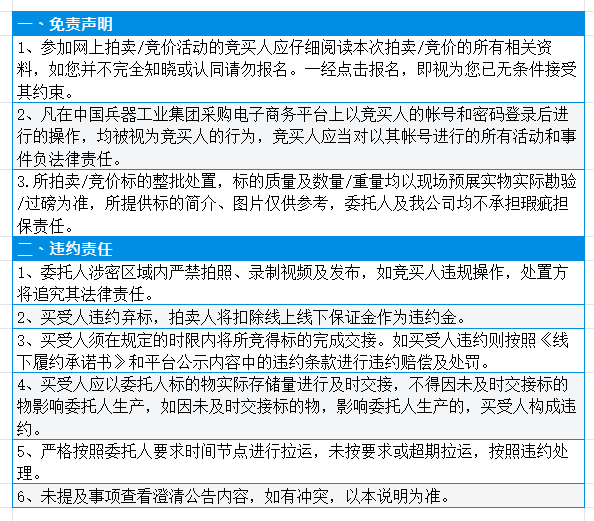 一、免责声明

1、参加网上拍卖/竞价活动的竞买人应仔细阅读本次拍卖/竞价的所有相关资料，如您并不完全知晓或认同请勿报名。一经点击报名，即视为您已无条件接受其约束。

2、凡在中国兵器工业集团采购电子商务平台上以竞买人的帐号和密码登录后进行的操作，均被视为竞买人的行为，竞买人应当对以其帐号进行的所有活动和事件负法律责任。

3.所拍卖/竞价标的整批处置，标的质量及数量/重量均以现场预展实物实际勘验/过磅为准，所提供标的简介、图片仅供参考，委托人及我公司均不承担瑕疵担保责任。

二、违约责任

1、委托人涉密区域内严禁拍照、录制视频及发布，如竞买人违规操作，处置方将追究其法律责任。

2、买受人违约弃标，拍卖人将扣除线上线下保证金作为违约金。

3、买受人须在规定的时限内将所竞得标的完成交接。如买受人违约则按照《线下履约承诺书》和平台公示内容中的违约条款进行违约赔偿及处罚。

4、买受人应以委托人标的物实际存储量进行及时交接，不得因未及时交接标的物影响委托人生产，如因未及时交接标的物，影响委托人生产的，买受人构成违约。

5、严格按照委托人要求时间节点进行拉运，未按要求或超期拉运，按照违约处理。

6、未提及事项查看澄清公告内容，如有冲突，以本说明为准。